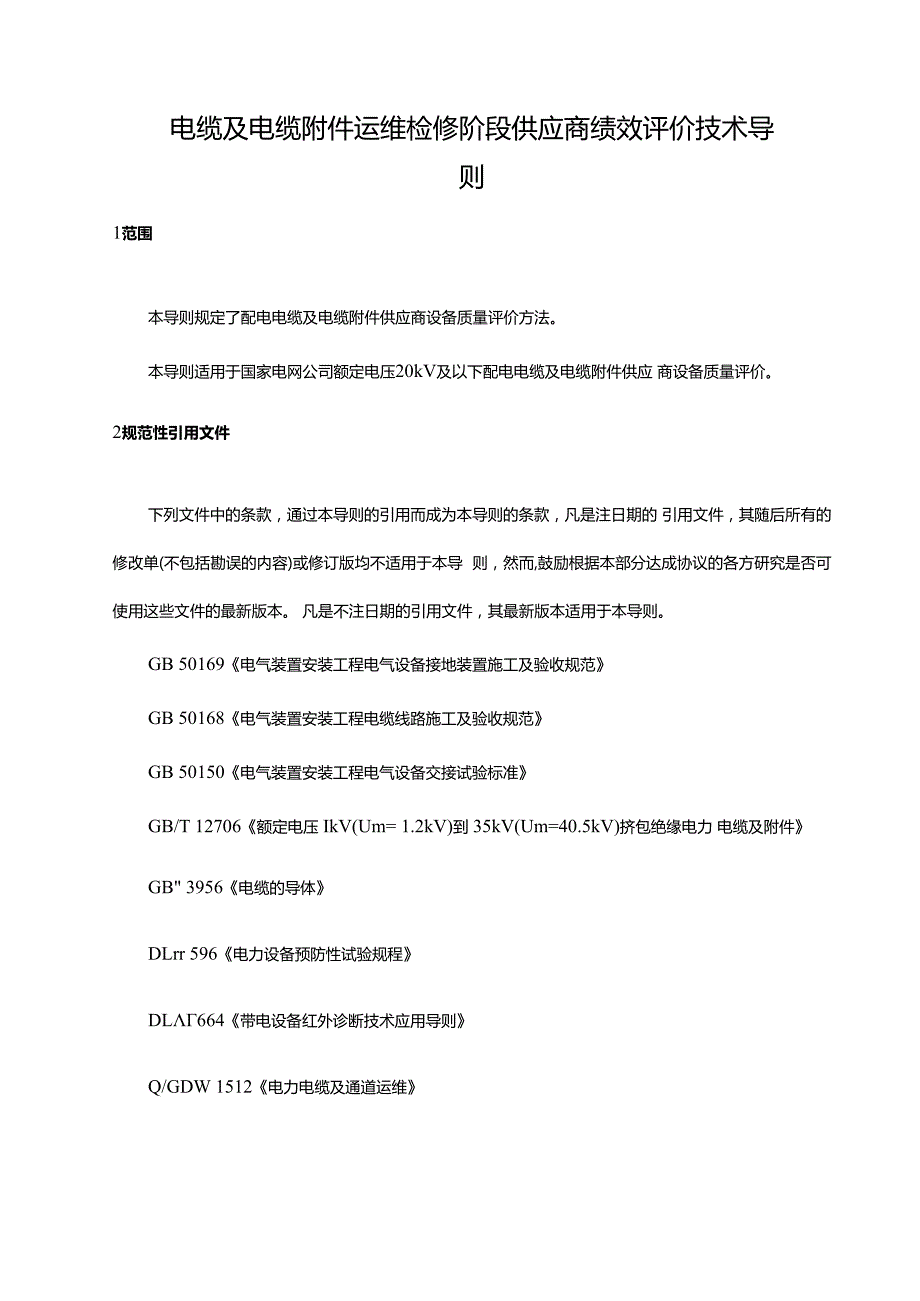 电缆及电缆附件运维检修阶段供应商绩效评价技术导则

1范围

本导则规定了配电电缆及电缆附件供应商设备质量评价方法。

本导则适用于国家电网公司额定电压20kV及以下配电电缆及电缆附件供应 商设备质量评价。

2规范性引用文件

下列文件中的条款，通过本导则的引用而成为本导则的条款，凡是注日期的 引用文件，其随后所有的修改单(不包括勘误的内容)或修订版均不适用于本导 则，然而,鼓励根据本部分达成协议的各方研究是否可使用这些文件的最新版本。 凡是不注日期的引用文件，其最新版本适用于本导则。

GB 50169《电气装置安装工程电气设备接地装置施工及验收规范》

GB 50168《电气装置安装工程电缆线路施工及验收规范》

GB 50150《电气装置安装工程电气设备交接试验标准》

GB/T 12706《额定电压 IkV(Um= 1.2kV)到 35kV(Um=40.5kV)挤包绝缘电力 电缆及附件》

GB" 3956《电缆的导体》

DLrr 596《电力设备预防性试验规程》

DLΛΓ664《带电设备红外诊断技术应用导则》

Q/GDW 1512《电力电缆及通道运维》